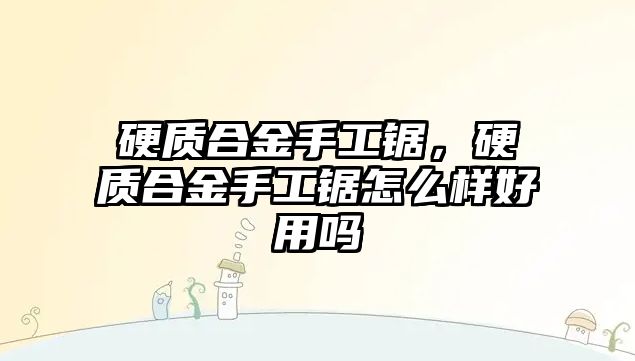 硬质合金手工锯，硬质合金手工锯怎么样好用吗